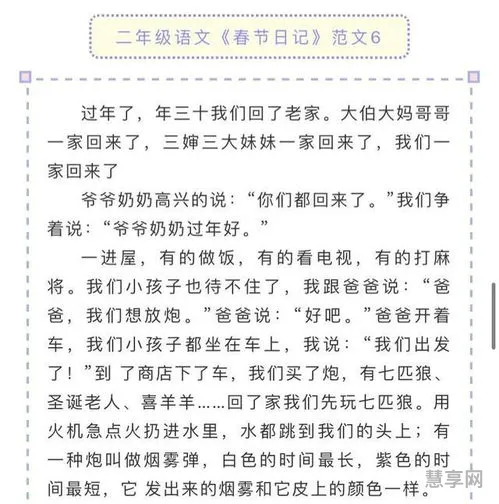 二年级语文《春节日记》范文6

过年了，年三十我们回了老家。大伯大妈哥哥一家回来了，三婶三大妹妹一家回来了，我们一家回来了

爷爷奶奶高兴的说：“你们都回来了。”我们争着说：“爷爷奶奶过年好。”

一进屋，有的做饭，有的看电视，有的打麻将。我们小孩子也待不住了，我跟爸爸说：“爸爸，我们想放炮。”爸爸说：“好吧。”爸爸开着车，我们小孩子都坐在车上，我说：“我们出发了！”到 了商店下了车，我们买了炮，有七匹狼、圣诞老人、喜羊羊……回了家我们先玩七匹狼。用火机急点火扔进水里，水都跳到我们的头上；有一种炮叫做烟雾弹，白色的时间最长，紫色的时间最短，它 发出来的烟雾和它皮上的颜色一样。

慧享网